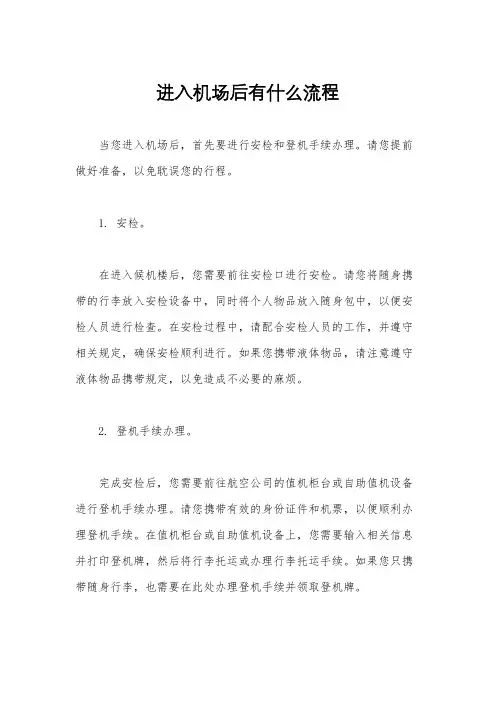 进入机场后有什么流程

当您进入机场后，首先要进行安检和登机手续办理。请您提前做好准备，以免耽误您的行程。

1. 安检。

在进入候机楼后，您需要前往安检口进行安检。请您将随身携带的行李放入安检设备中，同时将个人物品放入随身包中，以便安检人员进行检查。在安检过程中，请配合安检人员的工作，并遵守相关规定，确保安检顺利进行。如果您携带液体物品，请注意遵守液体物品携带规定，以免造成不必要的麻烦。

2. 登机手续办理。

完成安检后，您需要前往航空公司的值机柜台或自助值机设备进行登机手续办理。请您携带有效的身份证件和机票，以便顺利办理登机手续。在值机柜台或自助值机设备上，您需要输入相关信息并打印登机牌，然后将行李托运或办理行李托运手续。如果您只携带随身行李，也需要在此处办理登机手续并领取登机牌。